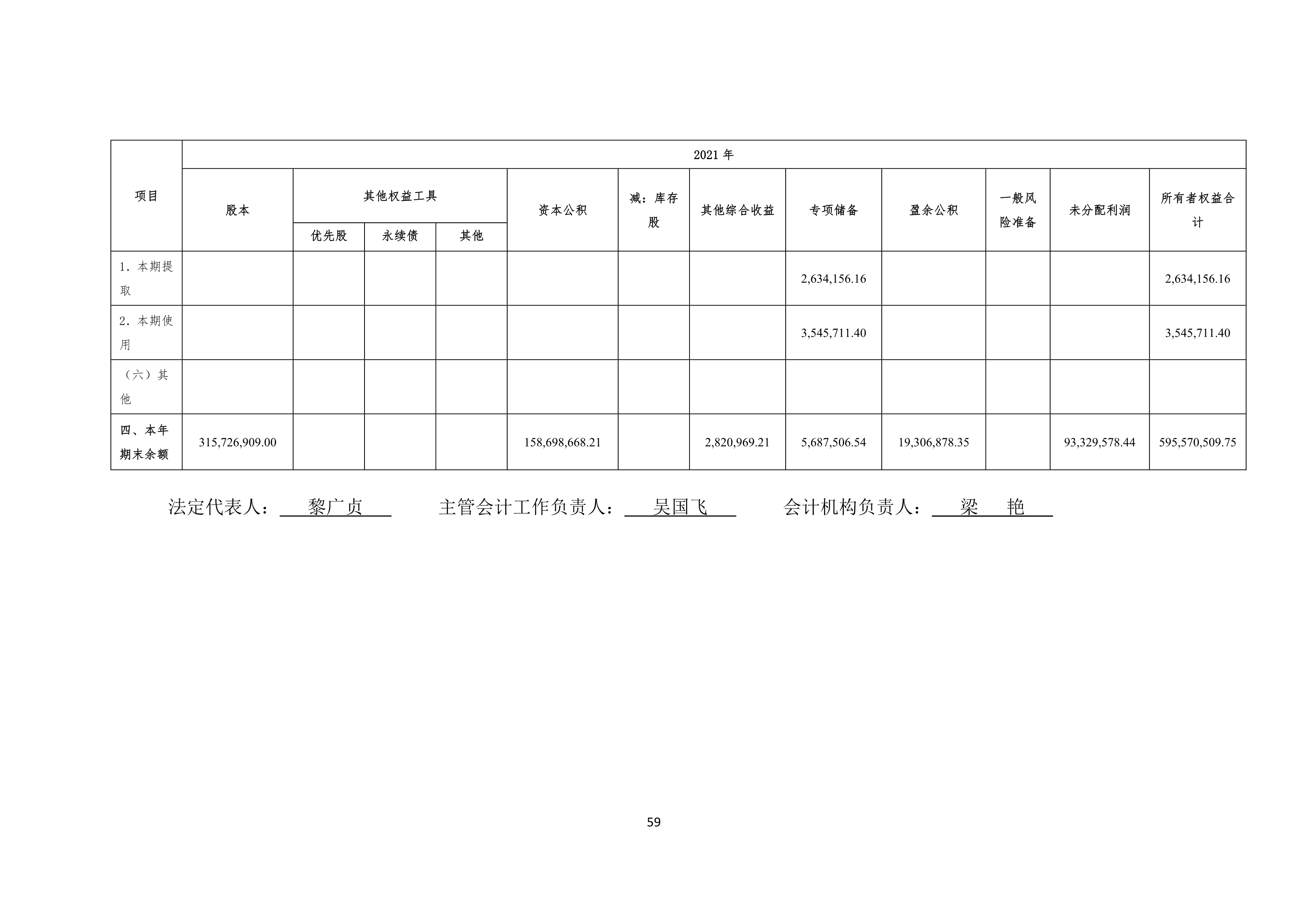 | 项目 | 2021年 | | | | | | | | | | | |
|---|---|---|---|---|---|---|---|---|---|---|---|---|
| | 股本 | 其他权益工具 | | | 资本公积 | 减：库存股 | 其他综合收益 | 专项储备 | 盈余公积 | 一般风险准备 | 未分配利润 | 所有者权益合计 |
| | | 优先股 | 永续债 | 其他 | | | | | | | | |
| 1．本期提取 | | | | | | | | 2,634,156.16 | | | | 2,634,156.16 |
| 2．本期使用 | | | | | | | | 3,545,711.40 | | | | 3,545,711.40 |
| （六）其他 | | | | | | | | | | | | |
| 四、本年期末余额 | 315,726,909.00 | | | | 158,698,668.21 | | 2,820,969.21 | 5,687,506.54 | 19,306,878.35 | | 93,329,578.44 | 595,570,509.75 |

法定代表人：黎广贞 主管会计工作负责人：吴国飞 会计机构负责人：梁 艳

59